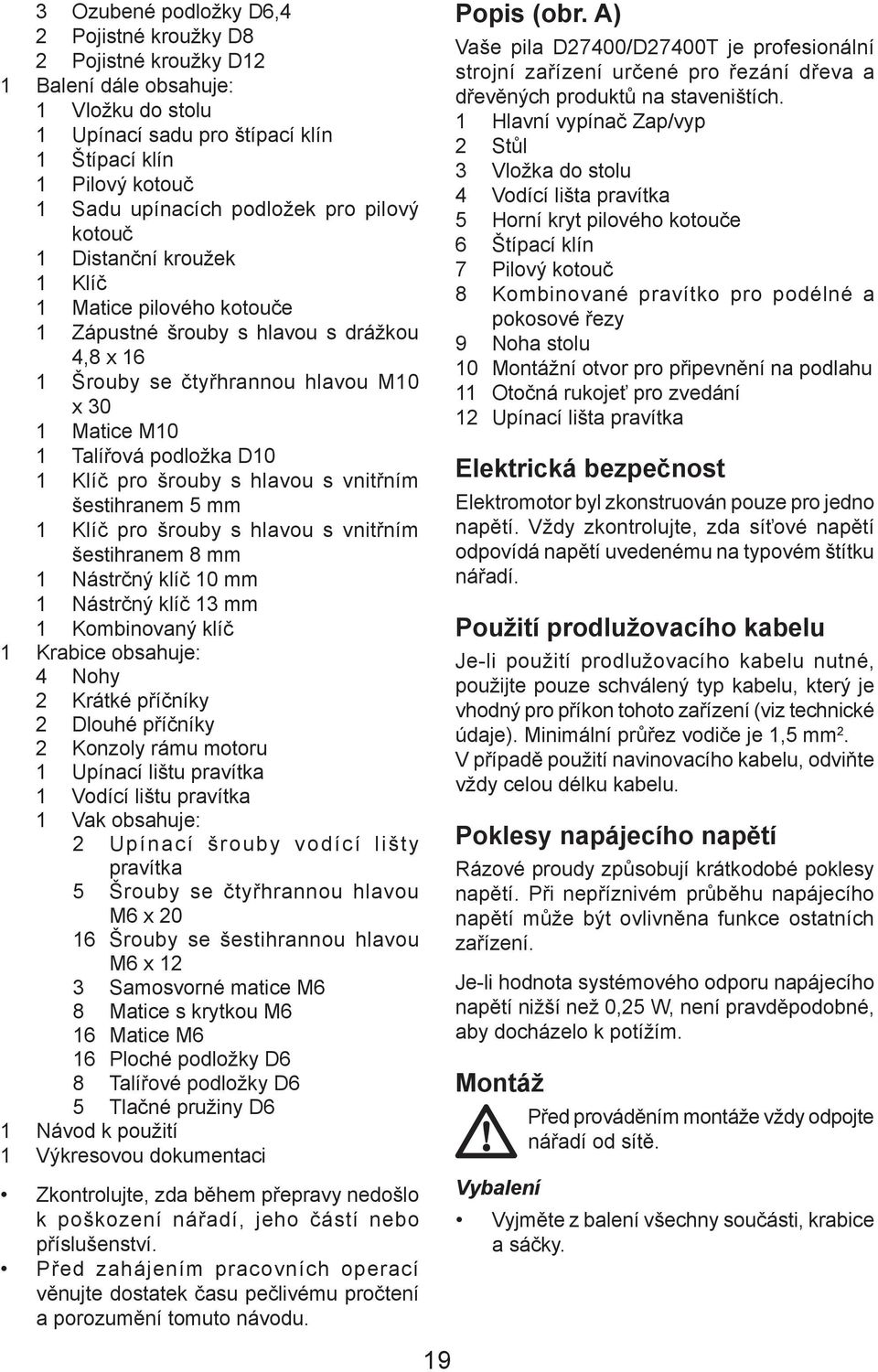 3 Ozubené podložky D6,4
2 Pojistné kroužky D8
2 Pojistné kroužky D12
1 Balení dále obsahuje:
1 Vložku do stolu
1 Upínací sadu pro štípací klín
1 Štípací klín
1 Pilový kotouč
1 Sadu upínacích podložek pro pilový kotouč
1 Distanční kroužek
1 Klíč
1 Matice pilového kotouče
1 Zápustné šrouby s hlavou s drážkou 4,8 x 16
1 Šrouby se čtyřhrannou hlavou M10 x 30
1 Matice M10
1 Talířová podložka D10
1 Klíč pro šrouby s hlavou s vnitřním šestihranem 5 mm
1 Klíč pro šrouby s hlavou s vnitřním šestihranem 8 mm
1 Nástrčný klíč 10 mm
1 Nástrčný klíč 13 mm
1 Kombinovaný klíč
1 Krabice obsahuje:
4 Nohy
2 Krátké příčníky
2 Dlouhé příčníky
2 Konzoly rámu motoru
1 Upínací lištu pravítka
1 Vodící lištu pravítka
1 Vak obsahuje:
2 Upínací šrouby vodící lišty pravítka
5 Šrouby se čtyřhrannou hlavou M6 x 20
16 Šrouby se šestihrannou hlavou M6 x 12
3 Samosvorné matice M6
8 Matice s krytkou M6
16 Matice M6
16 Ploché podložky D6
8 Talířové podložky D6
5 Tlačné pružiny D6
1 Návod k použití
1 Výkresovou dokumentaci

• Zkontrolujte, zda během přepravy nedošlo k poškození nářadí, jeho částí nebo příslušenství.
• Před zahájením pracovních operací věnujte dostatek času pečlivému pročtení a porozumění tomuto návodu.

Popis (obr. A)
Vaše pila D27400/D27400T je profesionální strojní zařízení určené pro řezání dřeva a dřevěných produktů na staveništích.
1 Hlavní vypínač Zap/vyp
2 Stůl
3 Vložka do stolu
4 Vodící lišta pravítka
5 Horní kryt pilového kotouče
6 Štípací klín
7 Pilový kotouč
8 Kombinované pravítko pro podélné a pokosové řezy
9 Noha stolu
10 Montážní otvor pro připevnění na podlahu
11 Otočná rukojeť pro zvedání
12 Upínací lišta pravítka

Elektrická bezpečnost
Elektromotor byl zkonstruován pouze pro jedno napětí. Vždy zkontrolujte, zda síťové napětí odpovídá napětí uvedenému na typovém štítku nářadí.

Použití prodlužovacího kabelu
Je-li použití prodlužovacího kabelu nutné, použijte pouze schválený typ kabelu, který je vhodný pro příkon tohoto zařízení (viz technické údaje). Minimální průřez vodiče je 1,5 mm$^2$.
V případě použití navinovacího kabelu, odviňte vždy celou délku kabelu.

Poklesy napájecího napětí
Rázové proudy způsobují krátkodobé poklesy napětí. Při nepříznivém průběhu napájecího napětí může být ovlivněna funkce ostatních zařízení.

Je-li hodnota systémového odporu napájecího napětí nižší než 0,25 W, není pravděpodobné, aby docházelo k potížím.

Montáž
Před prováděním montáže vždy odpojte nářadí od sítě.

Vybalení
• Vyjměte z balení všechny součásti, krabice a sáčky.

19